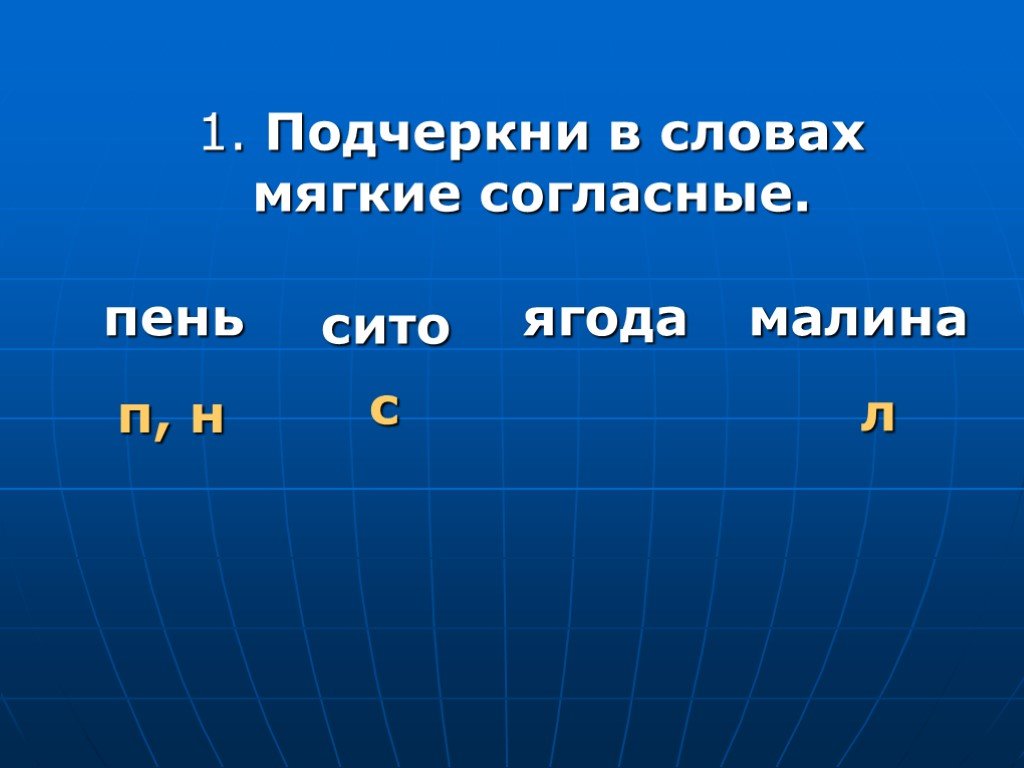 1. Подчеркни в словах мягкие согласные.

пень сито ягода малина

п, н с л